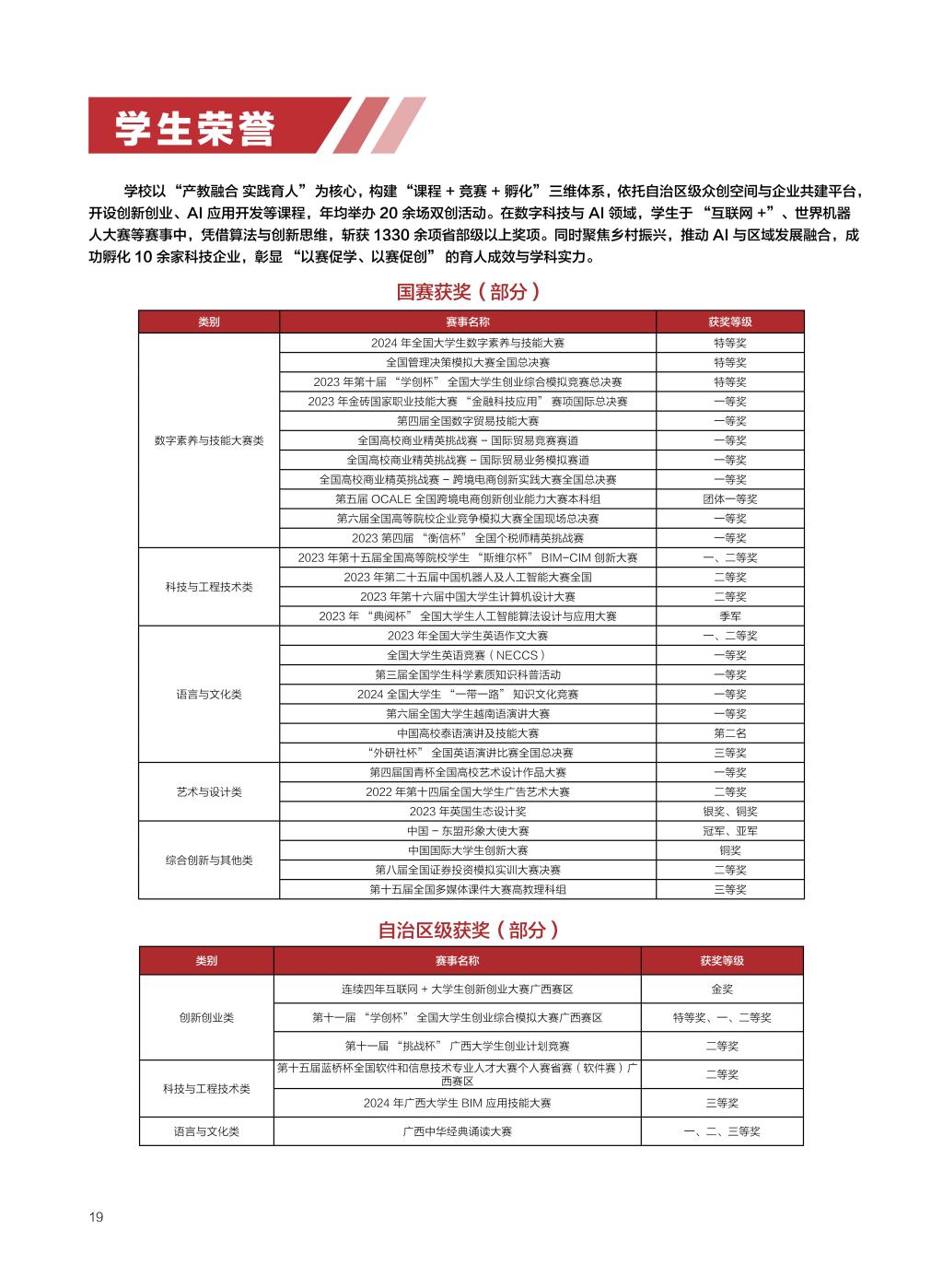 学生荣誉

学校以“产教融合 实践育人”为核心，构建“课程 + 竞赛 + 孵化”三维体系，依托自治区级众创空间与企业共建平台，开设创新创业、AI 应用开发等课程，年均举办 20 余场双创活动。在数字科技与 AI 领域，学生于“互联网 +”、世界机器人大赛等赛事中，凭借算法与创新思维，斩获 1330 余项省部级以上奖项。同时聚焦乡村振兴，推动 AI 与区域发展融合，成功孵化 10 余家科技企业，彰显“以赛促学、以赛促创”的育人成效与学科实力。

国赛获奖（部分）

| 类别 | 赛事名称 | 获奖等级 |
|---|---|---|
| 数字素养与技能大赛类 | 2024 年全国大学生数字素养与技能大赛 | 特等奖 |
| | 全国管理决策模拟大赛全国总决赛 | 特等奖 |
| | 2023 年第十届“学创杯”全国大学生创业综合模拟竞赛总决赛 | 特等奖 |
| | 2023 年金砖国家职业技能大赛“金融科技应用”赛项国际总决赛 | 一等奖 |
| | 第四届全国数字贸易技能大赛 | 一等奖 |
| | 全国高校商业精英挑战赛 – 国际贸易竞赛赛道 | 一等奖 |
| | 全国高校商业精英挑战赛 – 国际贸易业务模拟赛道 | 一等奖 |
| | 全国高校商业精英挑战赛 – 跨境电商创新实践大赛全国总决赛 | 一等奖 |
| | 第五届 OCALE 全国跨境电商创新创业能力大赛本科组 | 团体一等奖 |
| | 第六届全国高等院校企业竞争模拟大赛全国现场总决赛 | 一等奖 |
| | 2023 第四届“衡信杯”全国个税师精英挑战赛 | 一等奖 |
| 科技与工程技术类 | 2023 年第十五届全国高等院校学生“斯维尔杯”BIM-CIM 创新大赛 | 一、二等奖 |
| | 2023 年第二十五届中国机器人及人工智能大赛全国 | 二等奖 |
| | 2023 年第十六届中国大学生计算机设计大赛 | 二等奖 |
| | 2023 年“典阅杯”全国大学生人工智能算法设计与应用大赛 | 季军 |
| 语言与文化类 | 2023 年全国大学生英语作文大赛 | 一、二等奖 |
| | 全国大学生英语竞赛（NECCS） | 一等奖 |
| | 第三届全国学生科学素质知识科普活动 | 一等奖 |
| | 2024 全国大学生“一带一路”知识文化竞赛 | 一等奖 |
| | 第六届全国大学生越南语演讲大赛 | 一等奖 |
| | 中国高校泰语演讲及技能大赛 | 第二名 |
| | “外研社杯”全国英语演讲比赛全国总决赛 | 三等奖 |
| 艺术与设计类 | 第四届国青杯全国高校艺术设计作品大赛 | 一等奖 |
| | 2022 年第十四届全国大学生广告艺术大赛 | 二等奖 |
| | 2023 年英国生态设计奖 | 银奖、铜奖 |
| 综合创新与其他类 | 中国 – 东盟形象大使大赛 | 冠军、亚军 |
| | 中国国际大学生创新大赛 | 铜奖 |
| | 第八届全国证券投资模拟实训大赛决赛 | 二等奖 |
| | 第十五届全国多媒体课件大赛高教理科组 | 三等奖 |

自治区级获奖（部分）

| 类别 | 赛事名称 | 获奖等级 |
|---|---|---|
| 创新创业类 | 连续四年互联网 + 大学生创新创业大赛广西赛区 | 金奖 |
| | 第十一届“学创杯”全国大学生创业综合模拟大赛广西赛区 | 特等奖、一、二等奖 |
| | 第十一届“挑战杯”广西大学生创业计划竞赛 | 二等奖 |
| 科技与工程技术类 | 第十五届蓝桥杯全国软件和信息技术专业人才大赛个人赛省赛（软件赛）广西赛区 | 二等奖 |
| | 2024 年广西大学生 BIM 应用技能大赛 | 三等奖 |
| 语言与文化类 | 广西中华经典诵读大赛 | 一、二、三等奖 |

19